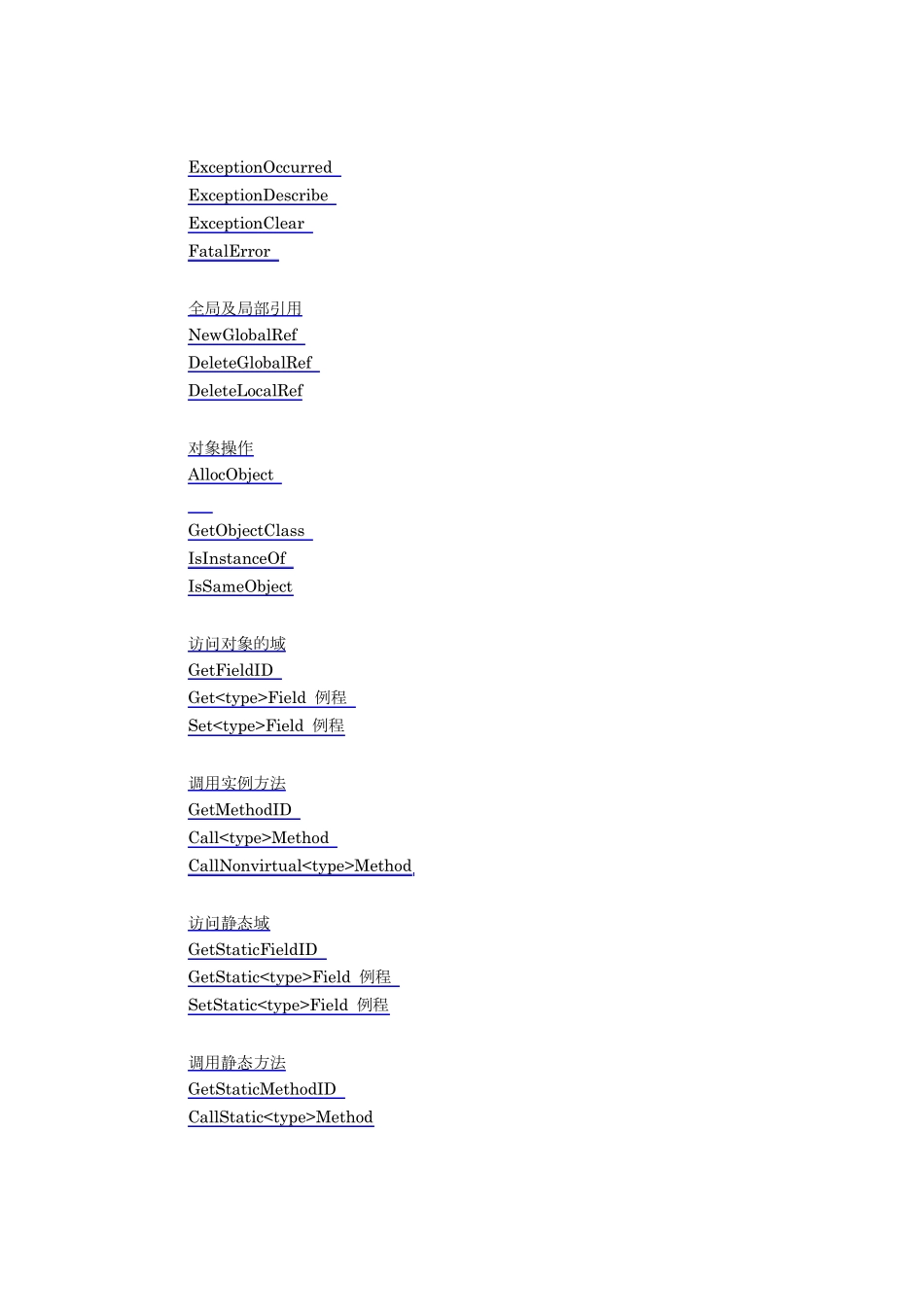 ExceptionOccurred
ExceptionDescribe
ExceptionClear
FatalError

全局及局部引用
NewGlobalRef
DeleteGlobalRef
DeleteLocalRef

对象操作
AllocObject

GetObjectClass
IsInstanceOf
IsSameObject

访问对象的域
GetFieldID
Get<type>Field 例程
Set<type>Field 例程

调用实例方法
GetMethodID
Call<type>Method
CallNonvirtual<type>Method

访问静态域
GetStaticFieldID
GetStatic<type>Field 例程
SetStatic<type>Field 例程

调用静态方法
GetStaticMethodID
CallStatic<type>Method